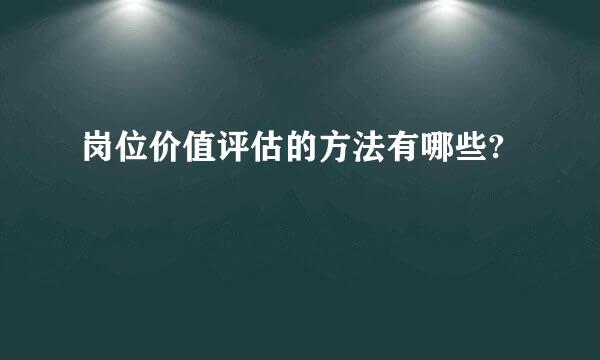 岗位价值评估的方法有哪些?